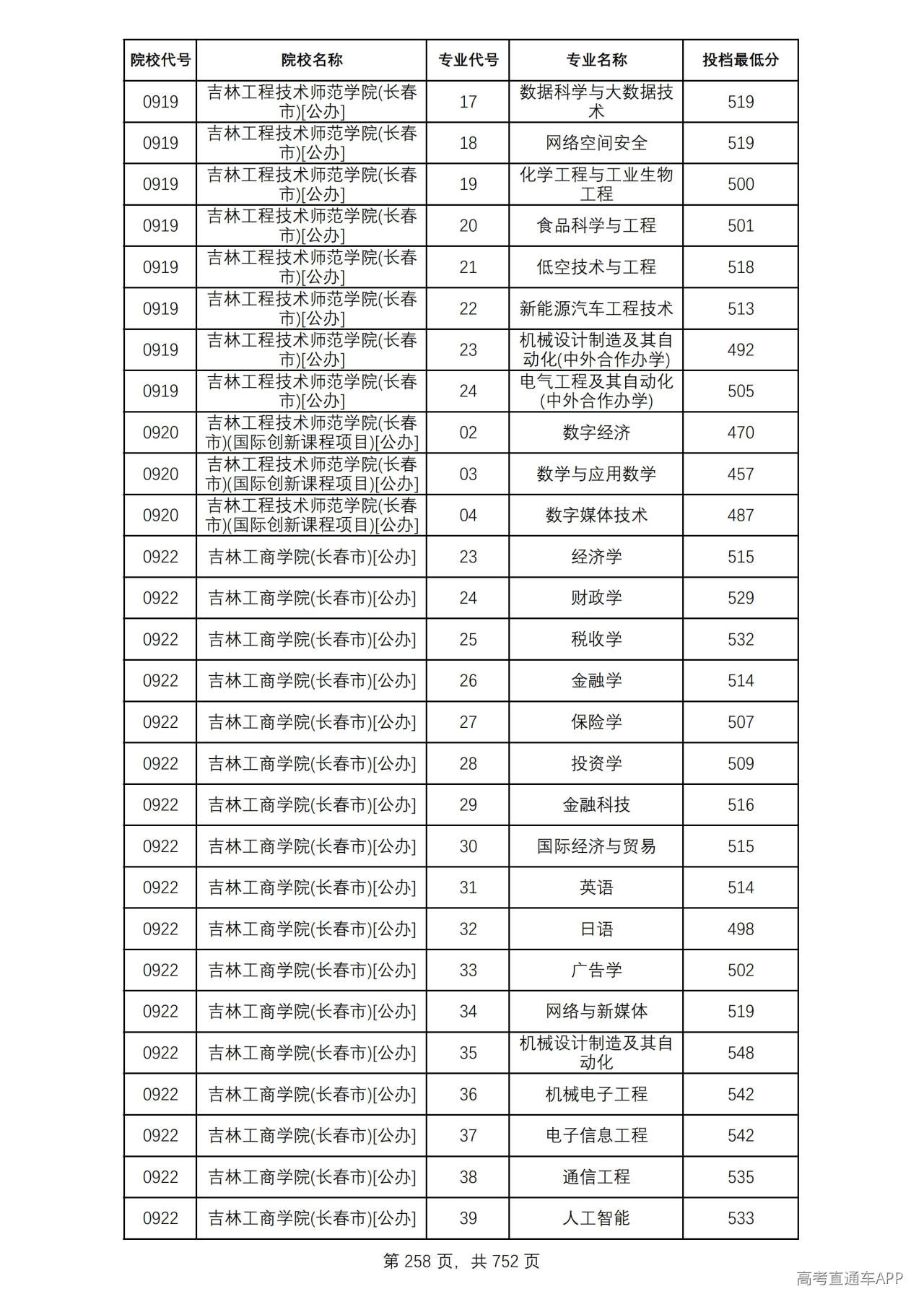 | 院校代号 | 院校名称 | 专业代号 | 专业名称 | 投档最低分 |
|---|---|---|---|---|
| 0919 | 吉林工程技术师范学院(长春市)[公办] | 17 | 数据科学与大数据技术 | 519 |
| 0919 | 吉林工程技术师范学院(长春市)[公办] | 18 | 网络空间安全 | 519 |
| 0919 | 吉林工程技术师范学院(长春市)[公办] | 19 | 化学工程与工业生物工程 | 500 |
| 0919 | 吉林工程技术师范学院(长春市)[公办] | 20 | 食品科学与工程 | 501 |
| 0919 | 吉林工程技术师范学院(长春市)[公办] | 21 | 低空技术与工程 | 518 |
| 0919 | 吉林工程技术师范学院(长春市)[公办] | 22 | 新能源汽车工程技术 | 513 |
| 0919 | 吉林工程技术师范学院(长春市)[公办] | 23 | 机械设计制造及其自动化(中外合作办学) | 492 |
| 0919 | 吉林工程技术师范学院(长春市)[公办] | 24 | 电气工程及其自动化(中外合作办学) | 505 |
| 0920 | 吉林工程技术师范学院(长春市)(国际创新课程项目)[公办] | 02 | 数字经济 | 470 |
| 0920 | 吉林工程技术师范学院(长春市)(国际创新课程项目)[公办] | 03 | 数学与应用数学 | 457 |
| 0920 | 吉林工程技术师范学院(长春市)(国际创新课程项目)[公办] | 04 | 数字媒体技术 | 487 |
| 0922 | 吉林工商学院(长春市)[公办] | 23 | 经济学 | 515 |
| 0922 | 吉林工商学院(长春市)[公办] | 24 | 财政学 | 529 |
| 0922 | 吉林工商学院(长春市)[公办] | 25 | 税收学 | 532 |
| 0922 | 吉林工商学院(长春市)[公办] | 26 | 金融学 | 514 |
| 0922 | 吉林工商学院(长春市)[公办] | 27 | 保险学 | 507 |
| 0922 | 吉林工商学院(长春市)[公办] | 28 | 投资学 | 509 |
| 0922 | 吉林工商学院(长春市)[公办] | 29 | 金融科技 | 516 |
| 0922 | 吉林工商学院(长春市)[公办] | 30 | 国际经济与贸易 | 515 |
| 0922 | 吉林工商学院(长春市)[公办] | 31 | 英语 | 514 |
| 0922 | 吉林工商学院(长春市)[公办] | 32 | 日语 | 498 |
| 0922 | 吉林工商学院(长春市)[公办] | 33 | 广告学 | 502 |
| 0922 | 吉林工商学院(长春市)[公办] | 34 | 网络与新媒体 | 519 |
| 0922 | 吉林工商学院(长春市)[公办] | 35 | 机械设计制造及其自动化 | 548 |
| 0922 | 吉林工商学院(长春市)[公办] | 36 | 机械电子工程 | 542 |
| 0922 | 吉林工商学院(长春市)[公办] | 37 | 电子信息工程 | 542 |
| 0922 | 吉林工商学院(长春市)[公办] | 38 | 通信工程 | 535 |
| 0922 | 吉林工商学院(长春市)[公办] | 39 | 人工智能 | 533 |

第258页，共752页

高考直通车APP